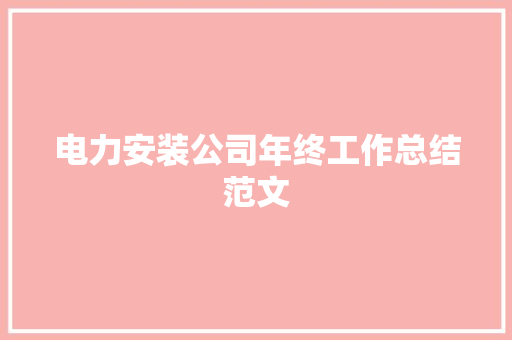 电力安装公司年终工作总结范文